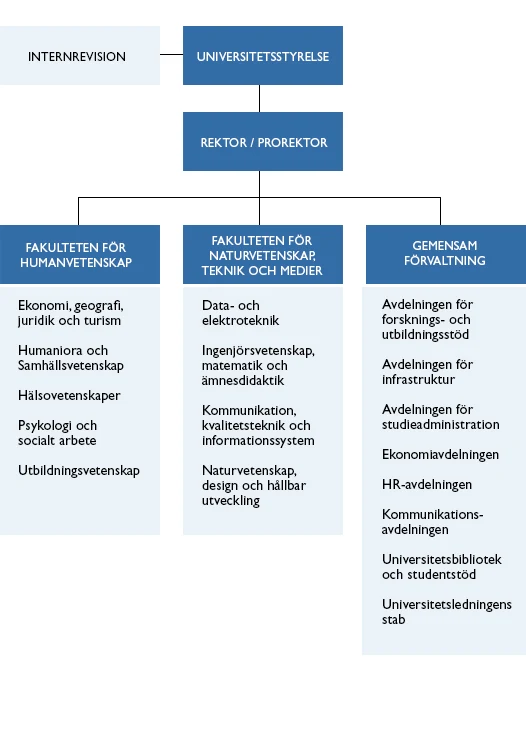 INTERNREVISION

UNIVERSITETSSTYRELSE

REKTOR / PROREKTOR

FAKULTETEN FÖR HUMANVETENSKAP

Ekonomi, geografi, juridik och turism

Humaniora och Samhällsvetenskap

Hälsovetenskaper

Psykologi och socialt arbete

Utbildningsvetenskap

FAKULTETEN FÖR NATURVETENSKAP, TEKNIK OCH MEDIER

Data- och elektroteknik

Ingenjörsvetenskap, matematik och ämnesdidaktik

Kommunikation, kvalitetsteknik och informationssystem

Naturvetenskap, design och hållbar utveckling

GEMENSAM FÖRVALTNING

Avdelningen för forsknings- och utbildningsstöd

Avdelningen för infrastruktur

Avdelningen för studieadministration

Ekonomiavdelningen

HR-avdelningen

Kommunikationsavdelningen

Universitetsbibliotek och studentstöd

Universitetsledningens stab